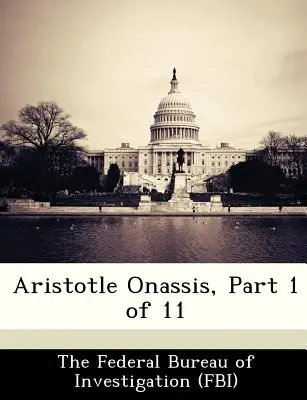 Aristotle Onassis, Part 1 of 11

The Federal Bureau of Investigation (FBI)